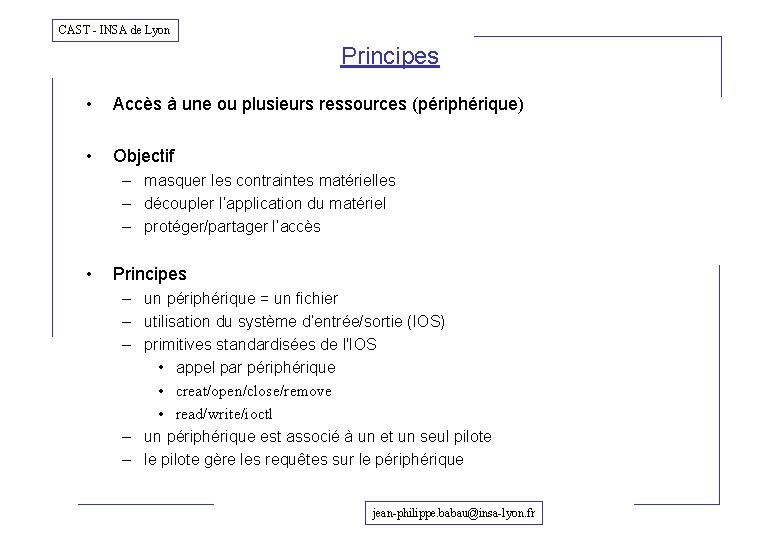 CAST - INSA de Lyon

Principes

• Accès à une ou plusieurs ressources (périphérique)

• Objectif
– masquer les contraintes matérielles
– découpler l'application du matériel
– protéger/partager l'accès

• Principes
– un périphérique = un fichier
– utilisation du système d'entrée/sortie (IOS)
– primitives standardisées de l'IOS
• appel par périphérique
• creat/open/close/remove
• read/write/ioctl
– un périphérique est associé à un et un seul pilote
– le pilote gère les requêtes sur le périphérique

jean-philippe.babau@insa-lyon.fr